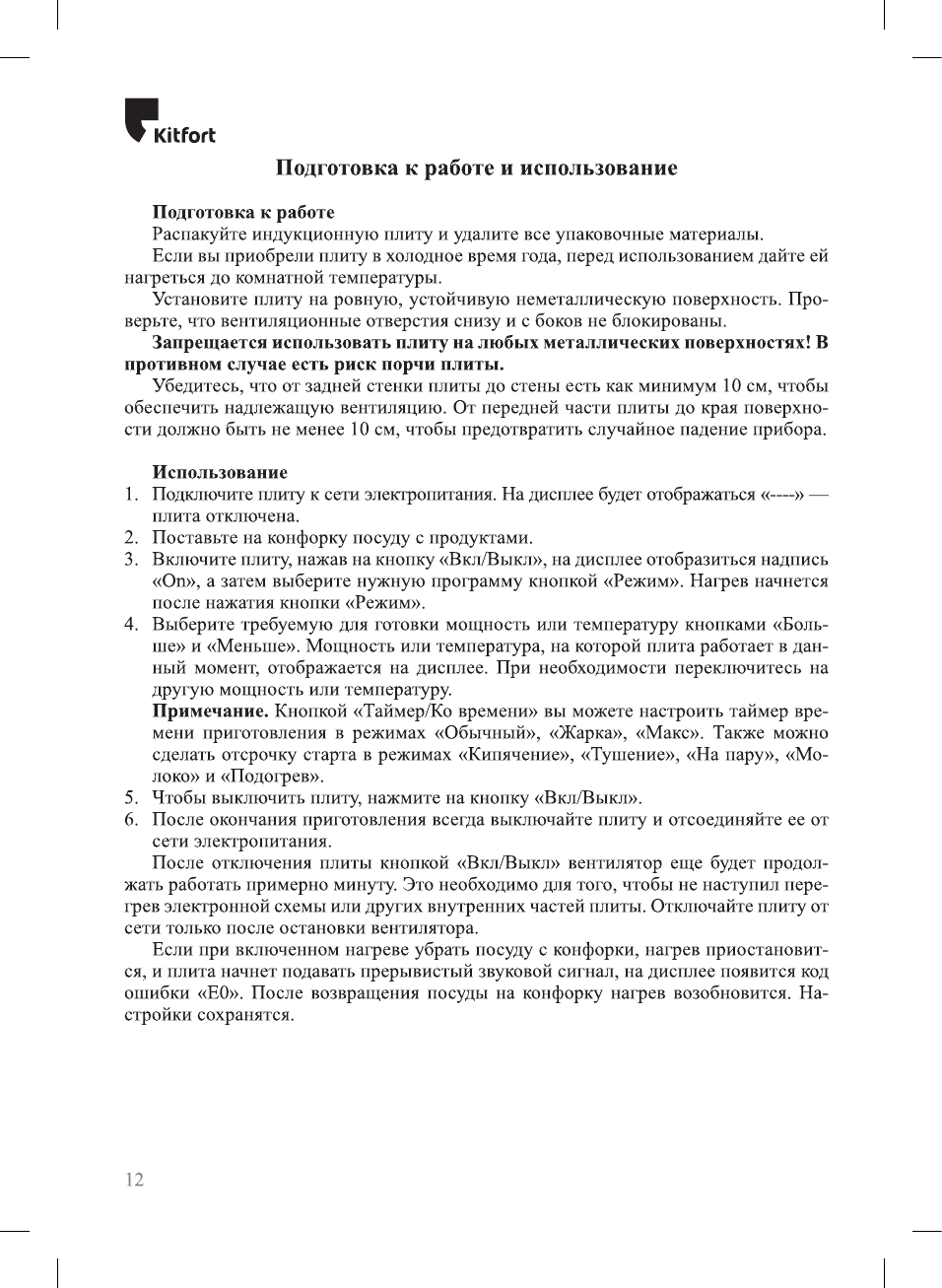 Kitfort

Подготовка к работе и использование

Подготовка к работе
Распакуйте индукционную плиту и удалите все упаковочные материалы.
Если вы приобрели плиту в холодное время года, перед использованием дайте ей нагреться до комнатной температуры.
Установите плиту на ровную, устойчивую неметаллическую поверхность. Проверьте, что вентиляционные отверстия снизу и с боков не блокированы.
Запрещается использовать плиту на любых металлических поверхностях! В противном случае есть риск порчи плиты.
Убедитесь, что от задней стенки плиты до стены есть как минимум 10 см, чтобы обеспечить надлежащую вентиляцию. От передней части плиты до края поверхности должно быть не менее 10 см, чтобы предотвратить случайное падение прибора.

Использование
1. Подключите плиту к сети электропитания. На дисплее будет отображаться «----» — плита отключена.
2. Поставьте на конфорку посуду с продуктами.
3. Включите плиту, нажав на кнопку «Вкл/Выкл», на дисплее отобразиться надпись «On», а затем выберите нужную программу кнопкой «Режим». Нагрев начнется после нажатия кнопки «Режим».
4. Выберите требуемую для готовки мощность или температуру кнопками «Больше» и «Меньше». Мощность или температура, на которой плита работает в данный момент, отображается на дисплее. При необходимости переключитесь на другую мощность или температуру.
Примечание. Кнопкой «Таймер/Ко времени» вы можете настроить таймер времени приготовления в режимах «Обычный», «Жарка», «Макс». Также можно сделать отсрочку старта в режимах «Кипячение», «Тушение», «На пару», «Молоко» и «Подогрев».
5. Чтобы выключить плиту, нажмите на кнопку «Вкл/Выкл».
6. После окончания приготовления всегда выключайте плиту и отсоединяйте ее от сети электропитания.
После отключения плиты кнопкой «Вкл/Выкл» вентилятор еще будет продолжать работать примерно минуту. Это необходимо для того, чтобы не наступил перегрев электронной схемы или других внутренних частей плиты. Отключайте плиту от сети только после остановки вентилятора.
Если при включенном нагреве убрать посуду с конфорки, нагрев приостановится, и плита начнет подавать прерывистый звуковой сигнал, на дисплее появится код ошибки «E0». После возвращения посуды на конфорку нагрев возобновится. Настройки сохранятся.

12